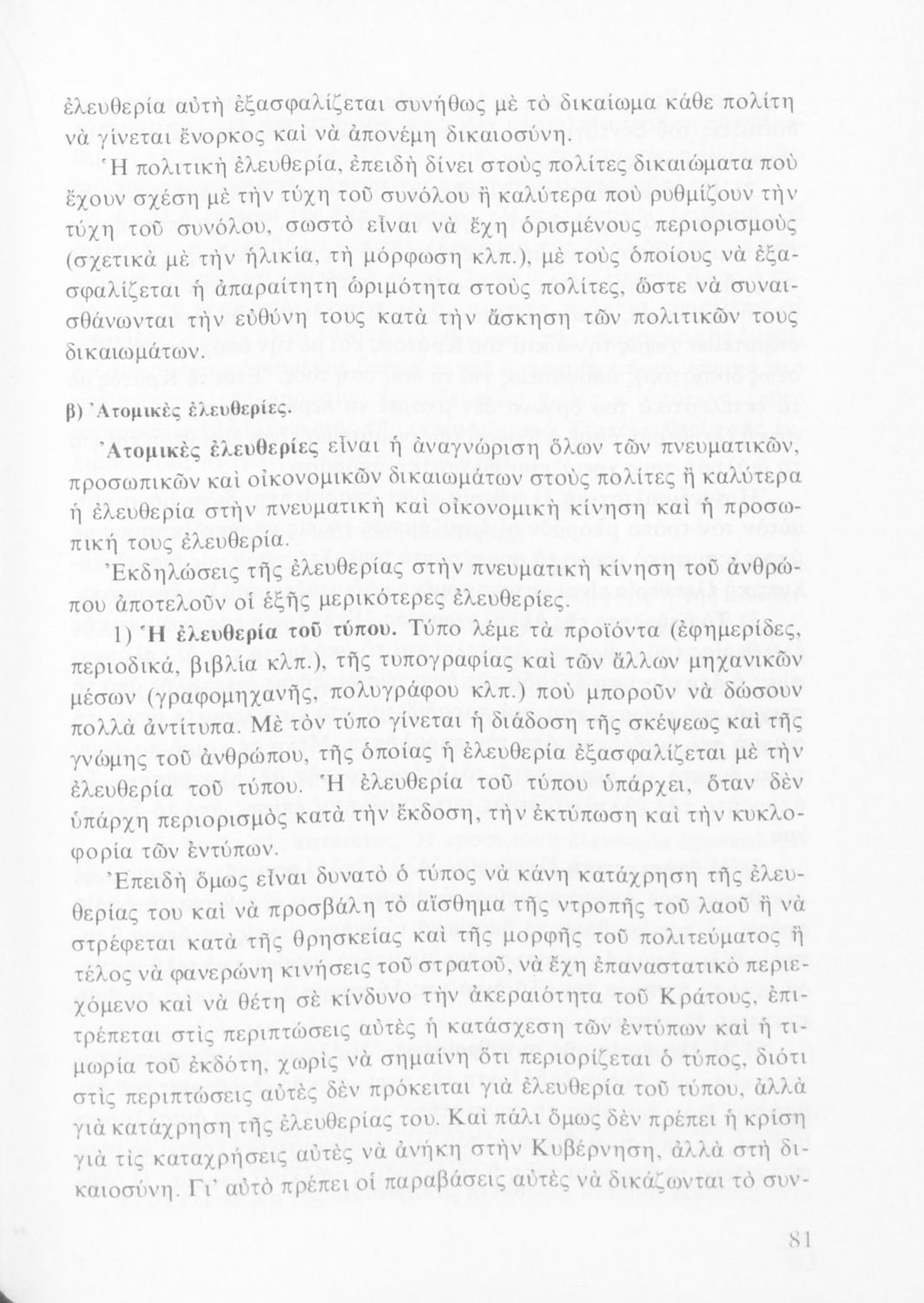 ἐλευθερία αὐτὴ ἐξασφαλίζεται συνήθως μὲ τὸ δικαίωμα κάθε πολίτη νὰ γίνεται ἔνορκος καὶ νὰ ἀπονέμη δικαιοσύνη.

Ἡ πολιτικὴ ἐλευθερία, ἐπειδὴ δίνει στοὺς πολίτες δικαιώματα ποὺ ἔχουν σχέση μὲ τὴν τύχη τοῦ συνόλου ἢ καλύτερα ποὺ ρυθμίζουν τὴν τύχη τοῦ συνόλου, σωστὸ εἶναι νὰ ἔχη ὁρισμένους περιορισμοὺς (σχετικὰ μὲ τὴν ἡλικία, τὴ μόρφωση κλπ.), μὲ τοὺς ὁποίους νὰ ἐξασφαλίζεται ἡ ἀπαραίτητη ὡριμότητα στοὺς πολίτες, ὥστε νὰ συναισθάνωνται τὴν εὐθύνη τους κατὰ τὴν ἄσκηση τῶν πολιτικῶν τους δικαιωμάτων.

β) Ἀτομικὲς ἐλευθερίες.

Ἀτομικὲς ἐλευθερίες εἶναι ἡ ἀναγνώριση ὅλων τῶν πνευματικῶν, προσωπικῶν καὶ οἰκονομικῶν δικαιωμάτων στοὺς πολίτες ἢ καλύτερα ἡ ἐλευθερία στὴν πνευματικὴ καὶ οἰκονομικὴ κίνηση καὶ ἡ προσωπική τους ἐλευθερία.

Ἐκδηλώσεις τῆς ἐλευθερίας στὴν πνευματικὴ κίνηση τοῦ ἀνθρώπου ἀποτελοῦν οἱ ἑξῆς μερικότερες ἐλευθερίες.

1) Ἡ ἐλευθερία τοῦ τύπου. Τύπο λέμε τὰ προϊόντα (ἐφημερίδες, περιοδικά, βιβλία κλπ.), τῆς τυπογραφίας καὶ τῶν ἄλλων μηχανικῶν μέσων (γραφομηχανῆς, πολυγράφου κλπ.) ποὺ μποροῦν νὰ δώσουν πολλὰ ἀντίτυπα. Μὲ τὸν τύπο γίνεται ἡ διάδοση τῆς σκέψεως καὶ τῆς γνώμης τοῦ ἀνθρώπου, τῆς ὁποίας ἡ ἐλευθερία ἐξασφαλίζεται μὲ τὴν ἐλευθερία τοῦ τύπου. Ἡ ἐλευθερία τοῦ τύπου ὑπάρχει, ὅταν δὲν ὑπάρχη περιορισμὸς κατὰ τὴν ἔκδοση, τὴν ἐκτύπωση καὶ τὴν κυκλοφορία τῶν ἐντύπων.

Ἐπειδὴ ὅμως εἶναι δυνατὸ ὁ τύπος νὰ κάνη κατάχρηση τῆς ἐλευθερίας του καὶ νὰ προσβάλη τὸ αἴσθημα τῆς ντροπῆς τοῦ λαοῦ ἢ νὰ στρέφεται κατὰ τῆς θρησκείας καὶ τῆς μορφῆς τοῦ πολιτεύματος ἢ τέλος νὰ φανερώνη κινήσεις τοῦ στρατοῦ, νὰ ἔχη ἐπαναστατικὸ περιεχόμενο καὶ νὰ θέτη σὲ κίνδυνο τὴν ἀκεραιότητα τοῦ Κράτους, ἐπιτρέπεται στὶς περιπτώσεις αὐτὲς ἡ κατάσχεση τῶν ἐντύπων καὶ ἡ τιμωρία τοῦ ἐκδότη, χωρὶς νὰ σημαίνη ὅτι περιορίζεται ὁ τύπος, διότι στὶς περιπτώσεις αὐτὲς δὲν πρόκειται γιὰ ἐλευθερία τοῦ τύπου, ἀλλὰ γιὰ κατάχρηση τῆς ἐλευθερίας του. Καὶ πάλι ὅμως δὲν πρέπει ἡ κρίση γιὰ τὶς καταχρήσεις αὐτὲς νὰ ἀνήκη στὴν Κυβέρνηση, ἀλλὰ στὴ δικαιοσύνη. Γι' αὐτὸ πρέπει οἱ παραβάσεις αὐτὲς νὰ δικάζωνται τὸ συν-

81